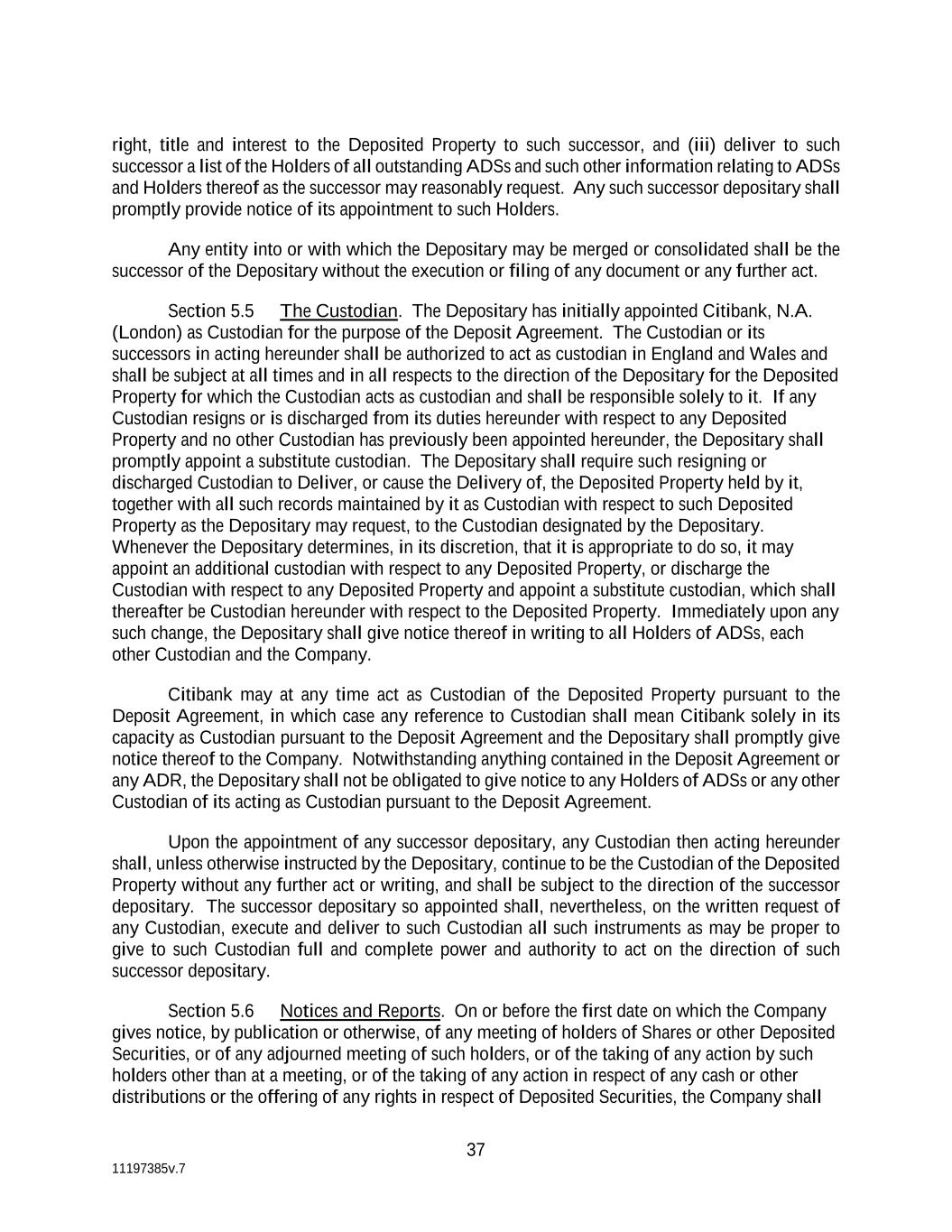 right, title and interest to the Deposited Property to such successor, and (iii) deliver to such successor a list of the Holders of all outstanding ADSs and such other information relating to ADSs and Holders thereof as the successor may reasonably request. Any such successor depositary shall promptly provide notice of its appointment to such Holders.

Any entity into or with which the Depositary may be merged or consolidated shall be the successor of the Depositary without the execution or filing of any document or any further act.

Section 5.5 The Custodian. The Depositary has initially appointed Citibank, N.A. (London) as Custodian for the purpose of the Deposit Agreement. The Custodian or its successors in acting hereunder shall be authorized to act as custodian in England and Wales and shall be subject at all times and in all respects to the direction of the Depositary for the Deposited Property for which the Custodian acts as custodian and shall be responsible solely to it. If any Custodian resigns or is discharged from its duties hereunder with respect to any Deposited Property and no other Custodian has previously been appointed hereunder, the Depositary shall promptly appoint a substitute custodian. The Depositary shall require such resigning or discharged Custodian to Deliver, or cause the Delivery of, the Deposited Property held by it, together with all such records maintained by it as Custodian with respect to such Deposited Property as the Depositary may request, to the Custodian designated by the Depositary. Whenever the Depositary determines, in its discretion, that it is appropriate to do so, it may appoint an additional custodian with respect to any Deposited Property, or discharge the Custodian with respect to any Deposited Property and appoint a substitute custodian, which shall thereafter be Custodian hereunder with respect to the Deposited Property. Immediately upon any such change, the Depositary shall give notice thereof in writing to all Holders of ADSs, each other Custodian and the Company.

Citibank may at any time act as Custodian of the Deposited Property pursuant to the Deposit Agreement, in which case any reference to Custodian shall mean Citibank solely in its capacity as Custodian pursuant to the Deposit Agreement and the Depositary shall promptly give notice thereof to the Company. Notwithstanding anything contained in the Deposit Agreement or any ADR, the Depositary shall not be obligated to give notice to any Holders of ADSs or any other Custodian of its acting as Custodian pursuant to the Deposit Agreement.

Upon the appointment of any successor depositary, any Custodian then acting hereunder shall, unless otherwise instructed by the Depositary, continue to be the Custodian of the Deposited Property without any further act or writing, and shall be subject to the direction of the successor depositary. The successor depositary so appointed shall, nevertheless, on the written request of any Custodian, execute and deliver to such Custodian all such instruments as may be proper to give to such Custodian full and complete power and authority to act on the direction of such successor depositary.

Section 5.6 Notices and Reports. On or before the first date on which the Company gives notice, by publication or otherwise, of any meeting of holders of Shares or other Deposited Securities, or of any adjourned meeting of such holders, or of the taking of any action by such holders other than at a meeting, or of the taking of any action in respect of any cash or other distributions or the offering of any rights in respect of Deposited Securities, the Company shall

37

11197385v.7